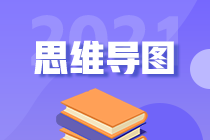 2021
思维导图